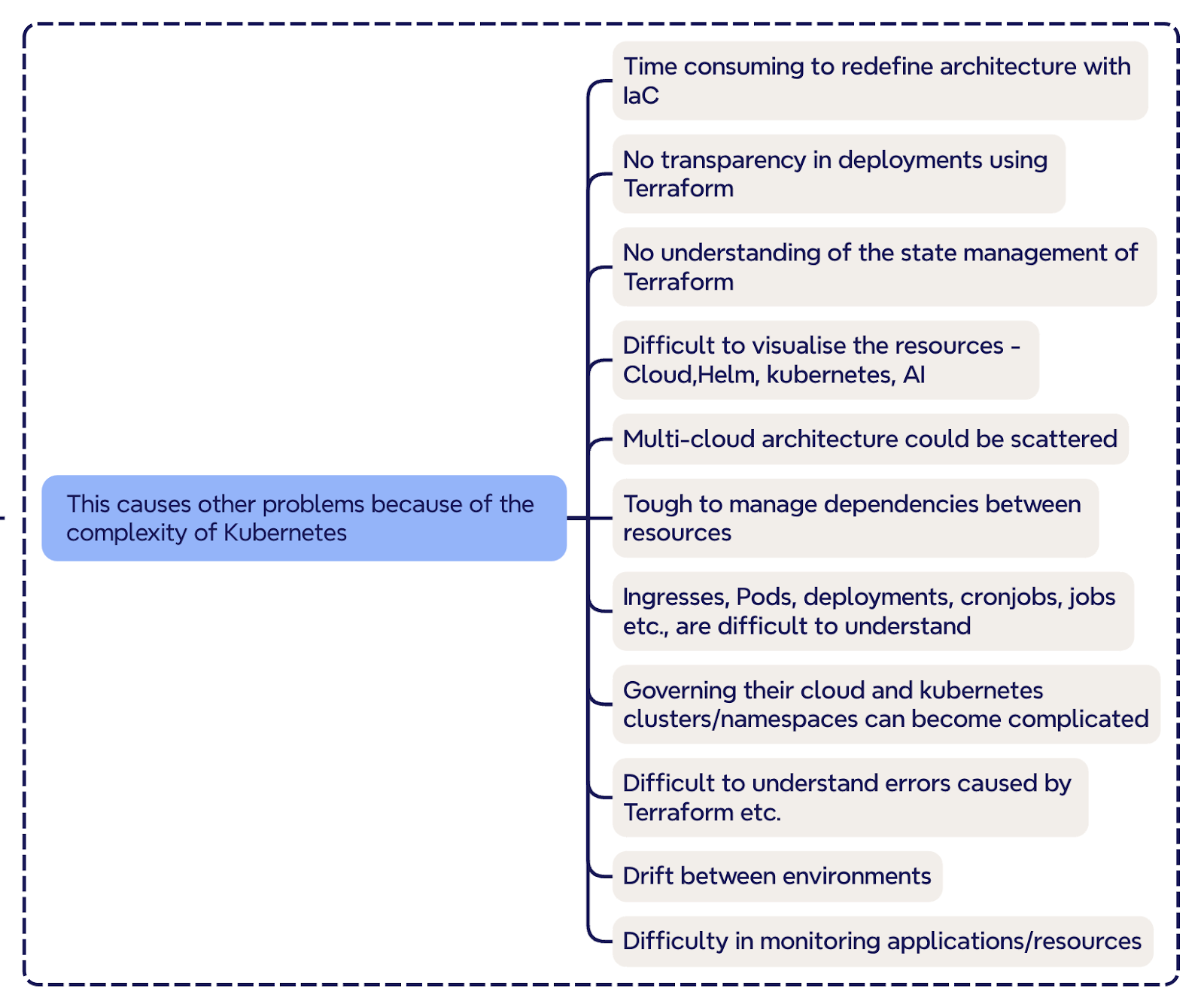 This causes other problems because of the complexity of Kubernetes

Time consuming to redefine architecture with IaC

No transparency in deployments using Terraform

No understanding of the state management of Terraform

Difficult to visualise the resources - Cloud,Helm, kubernetes, AI

Multi-cloud architecture could be scattered

Tough to manage dependencies between resources

Ingresses, Pods, deployments, cronjobs, jobs etc., are difficult to understand

Governing their cloud and kubernetes clusters/namespaces can become complicated

Difficult to understand errors caused by Terraform etc.

Drift between environments

Difficulty in monitoring applications/resources